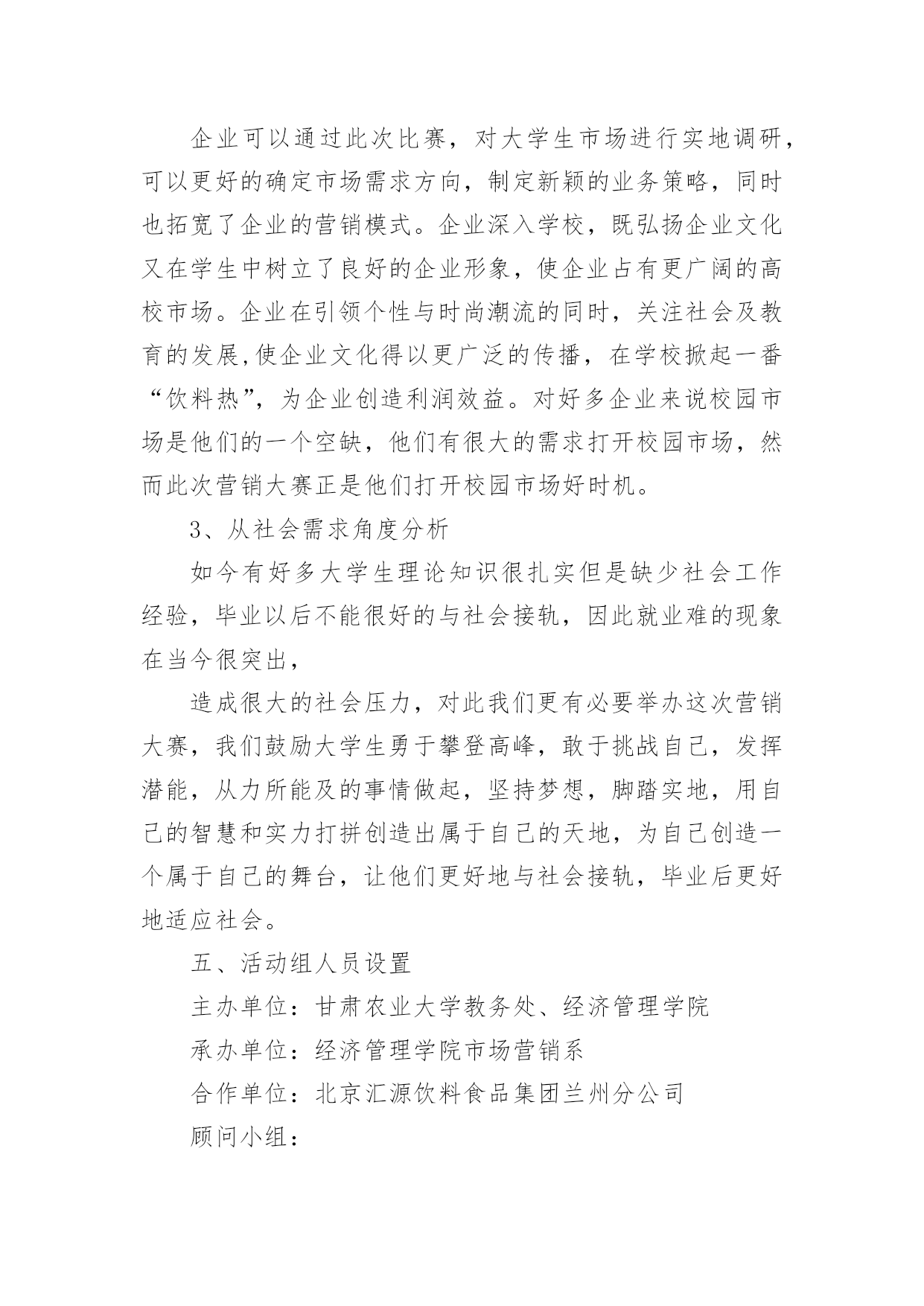 企业可以通过此次比赛，对大学生市场进行实地调研，可以更好的确定市场需求方向，制定新颖的业务策略，同时也拓宽了企业的营销模式。企业深入学校，既弘扬企业文化又在学生中树立了良好的企业形象，使企业占有更广阔的高校市场。企业在引领个性与时尚潮流的同时，关注社会及教育的发展,使企业文化得以更广泛的传播，在学校掀起一番“饮料热”，为企业创造利润效益。对好多企业来说校园市场是他们的一个空缺，他们有很大的需求打开校园市场，然而此次营销大赛正是他们打开校园市场好时机。

3、从社会需求角度分析

如今有好多大学生理论知识很扎实但是缺少社会工作经验，毕业以后不能很好的与社会接轨，因此就业难的现象在当今很突出，

造成很大的社会压力，对此我们更有必要举办这次营销大赛，我们鼓励大学生勇于攀登高峰，敢于挑战自己，发挥潜能，从力所能及的事情做起，坚持梦想，脚踏实地，用自己的智慧和实力打拼创造出属于自己的天地，为自己创造一个属于自己的舞台，让他们更好地与社会接轨，毕业后更好地适应社会。

五、活动组人员设置

主办单位：甘肃农业大学教务处、经济管理学院

承办单位：经济管理学院市场营销系

合作单位：北京汇源饮料食品集团兰州分公司

顾问小组：